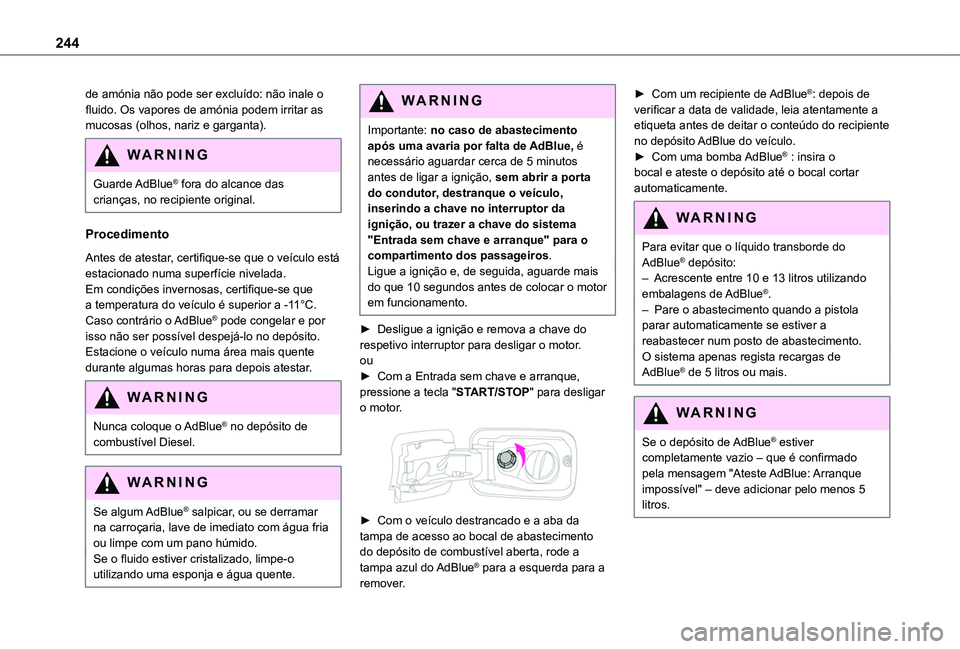 244

de amónia não pode ser excluído: não inale o fluido. Os vapores de amónia podem irritar as mucosas (olhos, nariz e garganta).

WARNING

Guarde AdBlue® fora do alcance das crianças, no recipiente original.

Procedimento

Antes de atestar, certifique-se que o veículo está estacionado numa superfície nivelada.
Em condições invernosas, certifique-se que a temperatura do veículo é superior a -11°C. Caso contrário o AdBlue® pode congelar e por isso não ser possível despejá-lo no depósito.
Estacione o veículo numa área mais quente durante algumas horas para depois atestar.

WARNING

Nunca coloque o AdBlue® no depósito de combustível Diesel.

WARNING

Se algum AdBlue® salpicar, ou se derramar na carroçaria, lave de imediato com água fria ou limpe com um pano húmido.
Se o fluido estiver cristalizado, limpe-o utilizando uma esponja e água quente.

WARNING

Importante: no caso de abastecimento após uma avaria por falta de AdBlue, é necessário aguardar cerca de 5 minutos antes de ligar a ignição, sem abrir a porta do condutor, destranque o veículo, inserindo a chave no interruptor da ignição, ou trazer a chave do sistema "Entrada sem chave e arranque" para o compartimento dos passageiros.
Ligue a ignição e, de seguida, aguarde mais do que 10 segundos antes de colocar o motor em funcionamento.

► Desligue a ignição e remova a chave do respetivo interruptor para desligar o motor.
ou
► Com a Entrada sem chave e arranque, pressione a tecla "START/STOP" para desligar o motor.

► Com o veículo destrancado e a aba da tampa de acesso ao bocal de abastecimento do depósito de combustível aberta, rode a tampa azul do AdBlue® para a esquerda para a remover.

► Com um recipiente de AdBlue®: depois de verificar a data de validade, leia atentamente a etiqueta antes de deitar o conteúdo do recipiente no depósito AdBlue do veículo.
► Com uma bomba AdBlue® : insira o bocal e ateste o depósito até o bocal cortar automaticamente.

WARNING

Para evitar que o líquido transborde do AdBlue® depósito:
– Acrescente entre 10 e 13 litros utilizando embalagens de AdBlue®.
– Pare o abastecimento quando a pistola parar automaticamente se estiver a reabastecer num posto de abastecimento.
O sistema apenas regista recargas de AdBlue® de 5 litros ou mais.

WARNING

Se o depósito de AdBlue® estiver completamente vazio – que é confirmado pela mensagem "Ateste AdBlue: Arranque impossível" – deve adicionar pelo menos 5 litros.

carmanualsonline.info